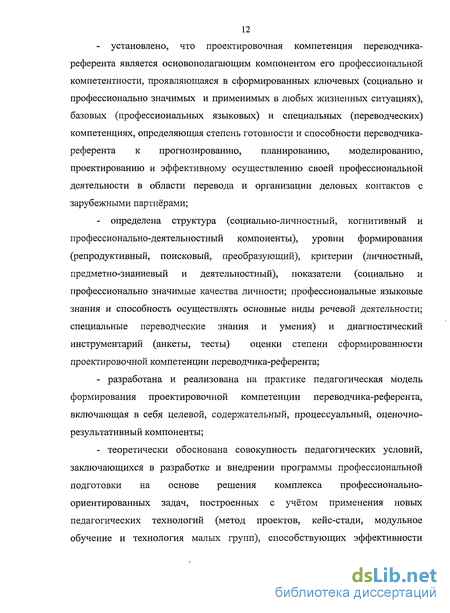 12

- установлено, что проектировочная компетенция переводчика-референта является основополагающим компонентом его профессиональной компетентности, проявляющаяся в сформированных ключевых (социально и профессионально значимых и применимых в любых жизненных ситуациях), базовых (профессиональных языковых) и специальных (переводческих) компетенциях, определяющая степень готовности и способности переводчика-референта к прогнозированию, планированию, моделированию, проектированию и эффективному осуществлению своей профессиональной деятельности в области перевода и организации деловых контактов с зарубежными партнёрами;

- определена структура (социально-личностный, когнитивный и профессионально-деятельностный компоненты), уровни формирования (репродуктивный, поисковый, преобразующий), критерии (личностный, предметно-знаниевый и деятельностный), показатели (социально и профессионально значимые качества личности; профессиональные языковые знания и способность осуществлять основные виды речевой деятельности; специальные переводческие знания и умения) и диагностический инструментарий (анкеты, тесты) оценки степени сформированности проектировочной компетенции переводчика-референта;

- разработана и реализована на практике педагогическая модель формирования проектировочной компетенции переводчика-референта, включающая в себя целевой, содержательный, процессуальный, оценочно-результативный компоненты;

- теоретически обоснована совокупность педагогических условий, заключающихся в разработке и внедрении программы профессиональной подготовки на основе решения комплекса профессионально-ориентированных задач, построенных с учётом применения новых педагогических технологий (метод проектов, кейс-стади, модульное обучение и технология малых групп), способствующих эффективности

dsLib.net
библиотека диссертаций